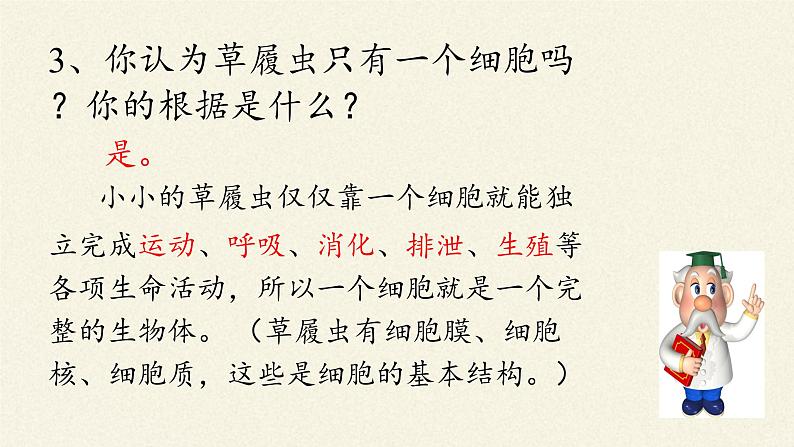 3、你认为草履虫只有一个细胞吗？你的根据是什么？

是。

小小的草履虫仅仅靠一个细胞就能独立完成运动、呼吸、消化、排泄、生殖等各项生命活动，所以一个细胞就是一个完整的生物体。（草履虫有细胞膜、细胞核、细胞质，这些是细胞的基本结构。）